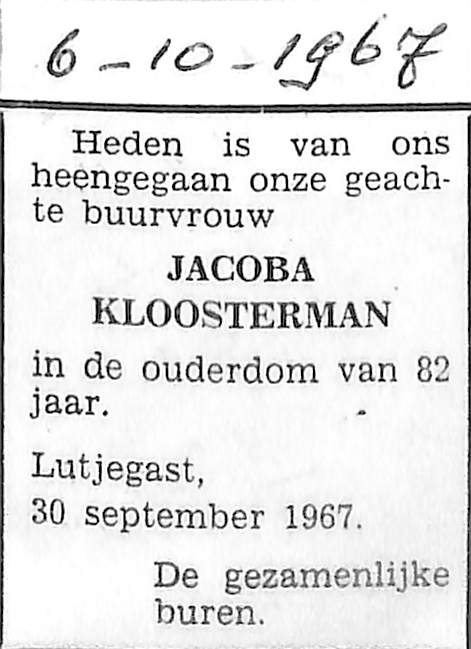 6-10-1967

Heden is van ons heengegaan onze geachte buurvrouw

JACOBA
KLOOSTERMAN

in de ouderdom van 82 jaar.

Lutjegast,
30 september 1967.

De gezamenlijke
buren.